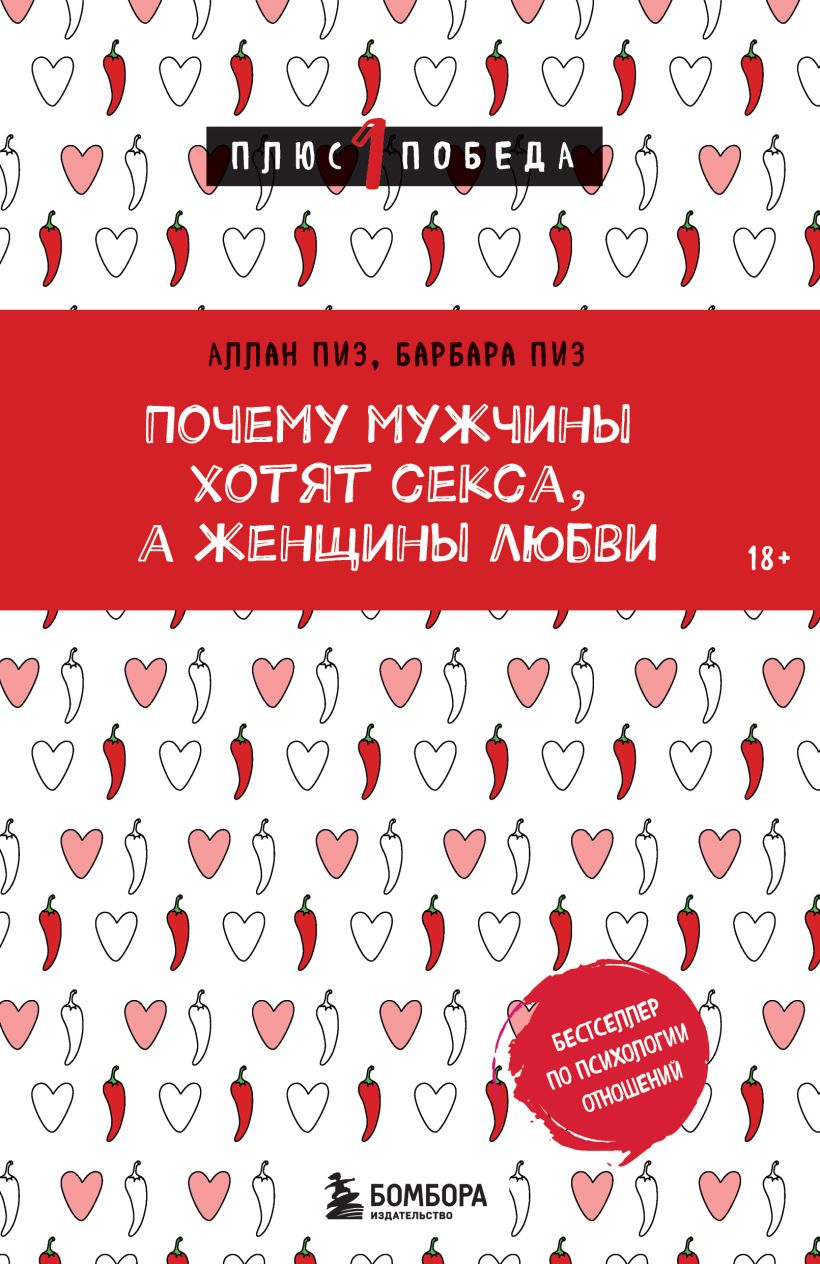 ПЛЮС 1 ПОБЕДА

АЛЛАН ПИЗ, БАРБАРА ПИЗ

ПОЧЕМУ МУЖЧИНЫ ХОТЯТ СЕКСА, А ЖЕНЩИНЫ ЛЮБВИ

18+

БЕСТСЕЛЛЕР ПО ПСИХОЛОГИИ ОТНОШЕНИЙ

БОМБОРА ИЗДАТЕЛЬСТВО